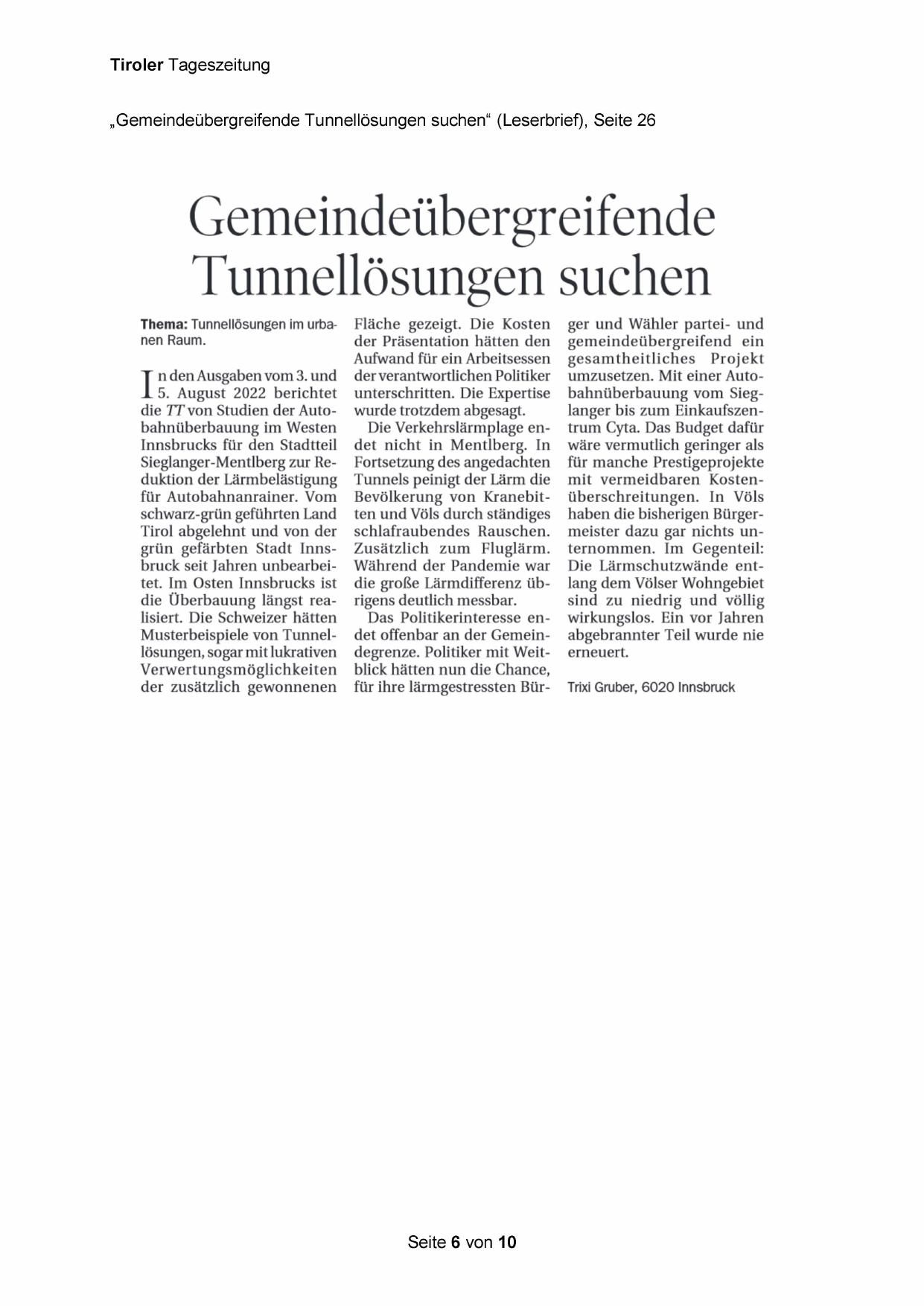 Tiroler Tageszeitung

„Gemeindeübergreifende Tunnellösungen suchen“ (Leserbrief), Seite 26

Gemeindeübergreifende Tunnellösungen suchen

Thema: Tunnellösungen im urbanen Raum.

In den Ausgaben vom 3. und 5. August 2022 berichtet die TT von Studien der Autobahnüberbauung im Westen Innsbrucks für den Stadtteil Sieglanger-Mentlberg zur Reduktion der Lärmbelästigung für Autobahnanrainer. Vom schwarz-grün geführten Land Tirol abgelehnt und von der grün gefärbten Stadt Innsbruck seit Jahren unbearbeitet. Im Osten Innsbrucks ist die Überbauung längst realisiert. Die Schweizer hätten Musterbeispiele von Tunnellösungen, sogar mit lukrativen Verwertungsmöglichkeiten der zusätzlich gewonnenen Fläche gezeigt. Die Kosten der Präsentation hätten den Aufwand für ein Arbeitsessen der verantwortlichen Politiker unterschritten. Die Expertise wurde trotzdem abgesagt.

Die Verkehrslärmplage endet nicht in Mentlberg. In Fortsetzung des angedachten Tunnels peinigt der Lärm die Bevölkerung von Kranebitten und Völs durch ständiges schlafraubendes Rauschen. Zusätzlich zum Fluglärm. Während der Pandemie war die große Lärmdifferenz übrigens deutlich messbar.

Das Politikerinteresse endet offenbar an der Gemeindegrenze. Politiker mit Weitblick hätten nun die Chance, für ihre lärmgestressten Bürger und Wähler partei- und gemeindeübergreifend ein gesamtheitliches Projekt umzusetzen. Mit einer Autobahnüberbauung vom Sieglanger bis zum Einkaufszentrum Cyta. Das Budget dafür wäre vermutlich geringer als für manche Prestigeprojekte mit vermeidbaren Kostenüberschreitungen. In Völs haben die bisherigen Bürgermeister dazu gar nichts unternommen. Im Gegenteil: Die Lärmschutzwände entlang dem Völser Wohngebiet sind zu niedrig und völlig wirkungslos. Ein vor Jahren abgebrannter Teil wurde nie erneuert.

Trixi Gruber, 6020 Innsbruck

Seite 6 von 10